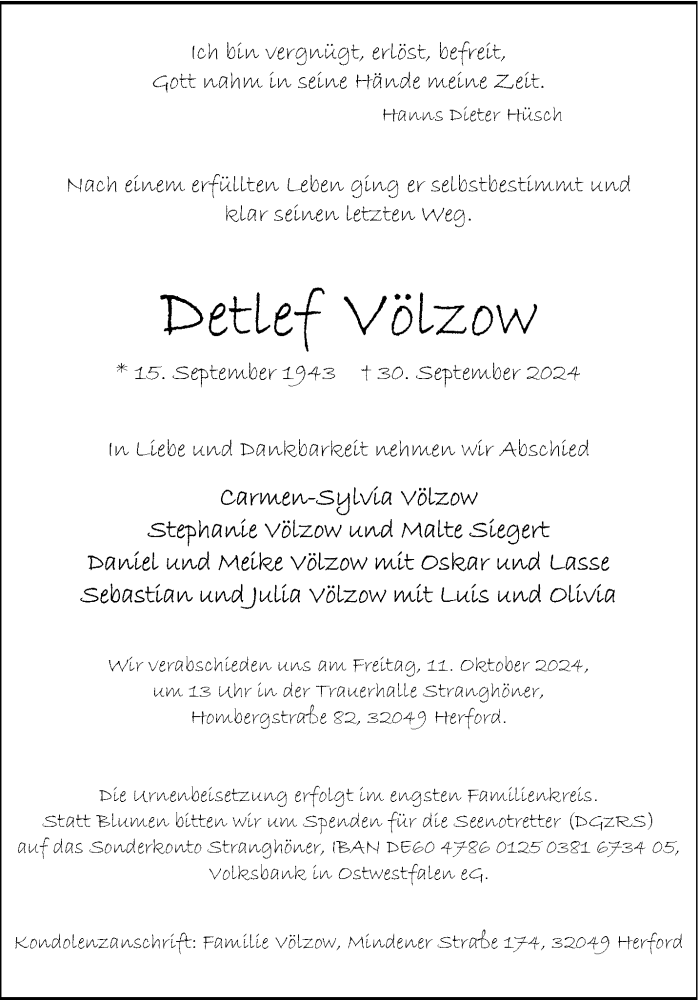 Ich bin vergnügt, erlöst, befreit,
Gott nahm in seine Hände meine Zeit.
Hanns Dieter Hüsch

Nach einem erfüllten Leben ging er selbstbestimmt und klar seinen letzten Weg.

Detlef Völzow

* 15. September 1943   † 30. September 2024

In Liebe und Dankbarkeit nehmen wir Abschied

Carmen-Sylvia Völzow
Stephanie Völzow und Malte Siegert
Daniel und Meike Völzow mit Oskar und Lasse
Sebastian und Julia Völzow mit Luis und Olivia

Wir verabschieden uns am Freitag, 11. Oktober 2024, um 13 Uhr in der Trauerhalle Stranghöner, Hombergstraße 82, 32049 Herford.

Die Urnenbeisetzung erfolgt im engsten Familienkreis.
Statt Blumen bitten wir um Spenden für die Seenotretter (DGzRS) auf das Sonderkonto Stranghöner, IBAN DE60 4786 0125 0381 6734 05, Volksbank in Ostwestfalen eG.

Kondolenzanschrift: Familie Völzow, Mindener Straße 174, 32049 Herford